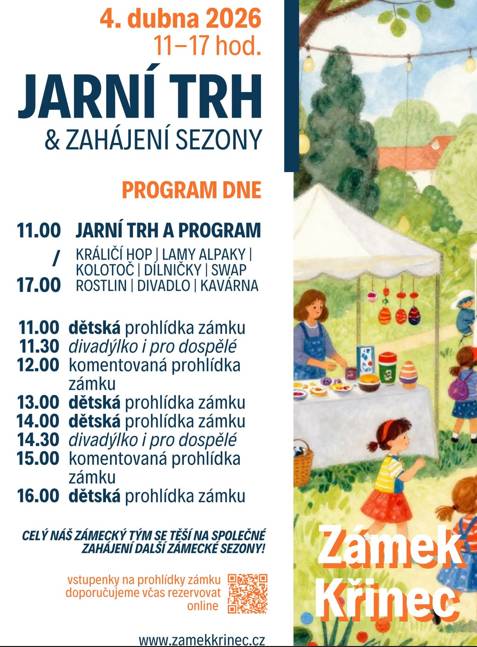 4. dubna 2026
11–17 hod.

JARNÍ TRH
& ZAHÁJENÍ SEZONY

PROGRAM DNE

11.00 / 17.00 JARNÍ TRH A PROGRAM
KRÁLIČÍ HOP | LAMY ALPAKY | KOLOTOČ | DÍLNIČKY | SWAP ROSTLIN | DIVADLO | KAVÁRNA

11.00 dětská prohlídka zámku
11.30 divadýlko i pro dospělé
12.00 komentovaná prohlídka zámku
13.00 dětská prohlídka zámku
14.00 dětská prohlídka zámku
14.30 divadýlko i pro dospělé
15.00 komentovaná prohlídka zámku
16.00 dětská prohlídka zámku

CELÝ NÁŠ ZÁMECKÝ TÝM SE TĚŠÍ NA SPOLEČNÉ ZAHÁJENÍ DALŠÍ ZÁMECKÉ SEZONY!

vstupenky na prohlídky zámku doporučujeme včas rezervovat online

www.zamekkrinec.cz

Zámek Křinec